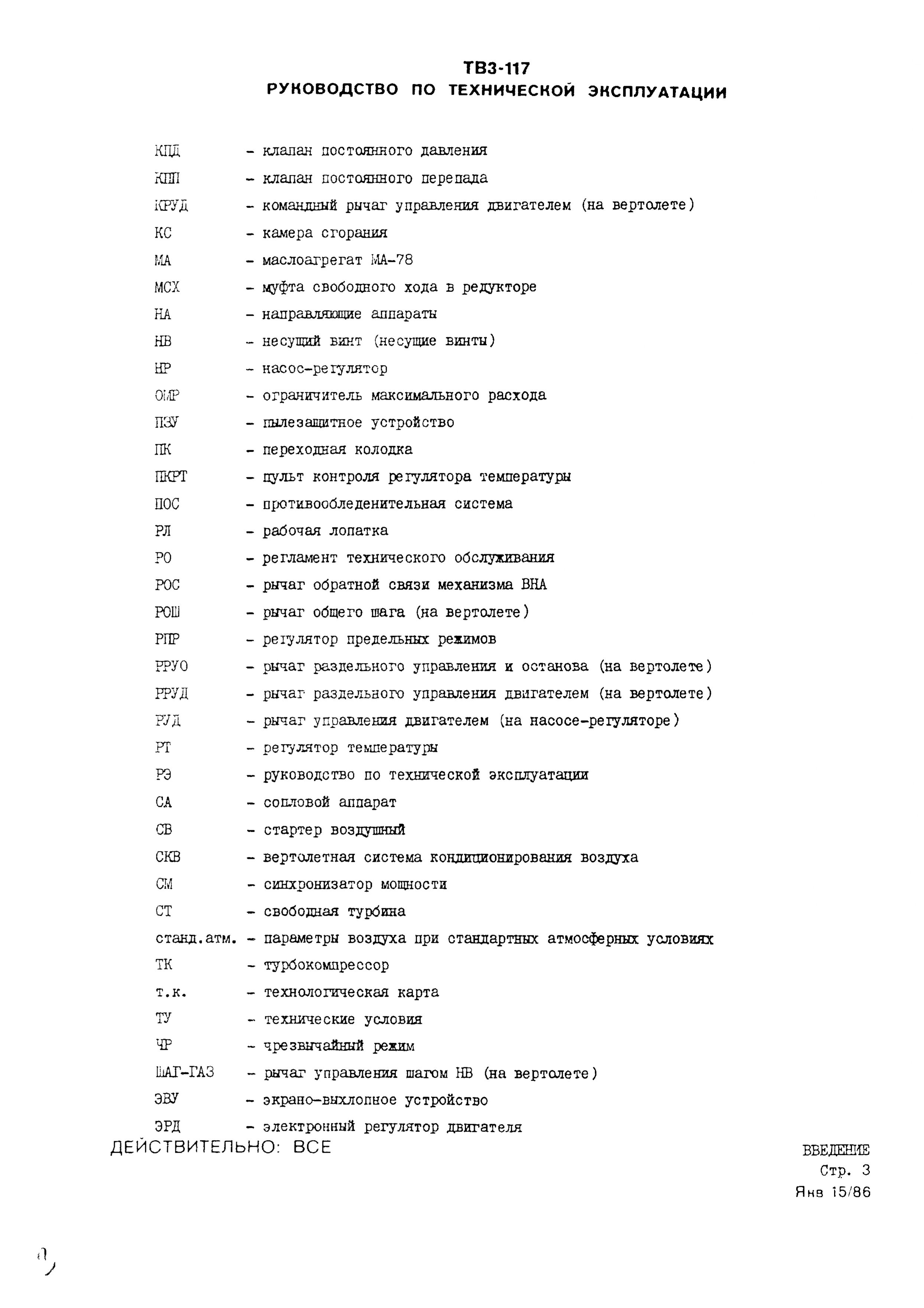 ТВ3-117
РУКОВОДСТВО ПО ТЕХНИЧЕСКОЙ ЭКСПЛУАТАЦИИ

КПД - клапан постоянного давления
КПП - клапан постоянного перепада
КРУД - командный рычаг управления двигателем (на вертолете)
КС - камера сгорания
МА - маслоагрегат МА-78
МСХ - муфта свободного хода в редукторе
НА - направляющие аппараты
НВ - несущий винт (несущие винты)
НР - насос-регулятор
ОМР - ограничитель максимального расхода
ПЗУ - пылезащитное устройство
ПК - переходная колодка
ПКРТ - пульт контроля регулятора температуры
ПОС - противообледенительная система
РЛ - рабочая лопатка
РО - регламент технического обслуживания
РОС - рычаг обратной связи механизма ВНА
РОШ - рычаг общего шага (на вертолете)
РПР - регулятор предельных режимов
РРУО - рычаг раздельного управления и останова (на вертолете)
РРУД - рычаг раздельного управления двигателем (на вертолете)
РУД - рычаг управления двигателем (на насосе-регуляторе)
РТ - регулятор температуры
РЭ - руководство по технической эксплуатации
СА - сопловой аппарат
СВ - стартер воздушный
СКВ - вертолетная система кондиционирования воздуха
СМ - синхронизатор мощности
СТ - свободная турбина
станд.атм. - параметры воздуха при стандартных атмосферных условиях
ТК - турбокомпрессор
т.к. - технологическая карта
ТУ - технические условия
ЧР - чрезвычайный режим
ШАГ-ГАЗ - рычаг управления шагом НВ (на вертолете)
ЭВУ - экрано-выхлопное устройство
ЭРД - электронный регулятор двигателя

ДЕЙСТВИТЕЛЬНО: ВСЕ

ВВЕДЕНИЕ
Стр. 3
Янв 15/86